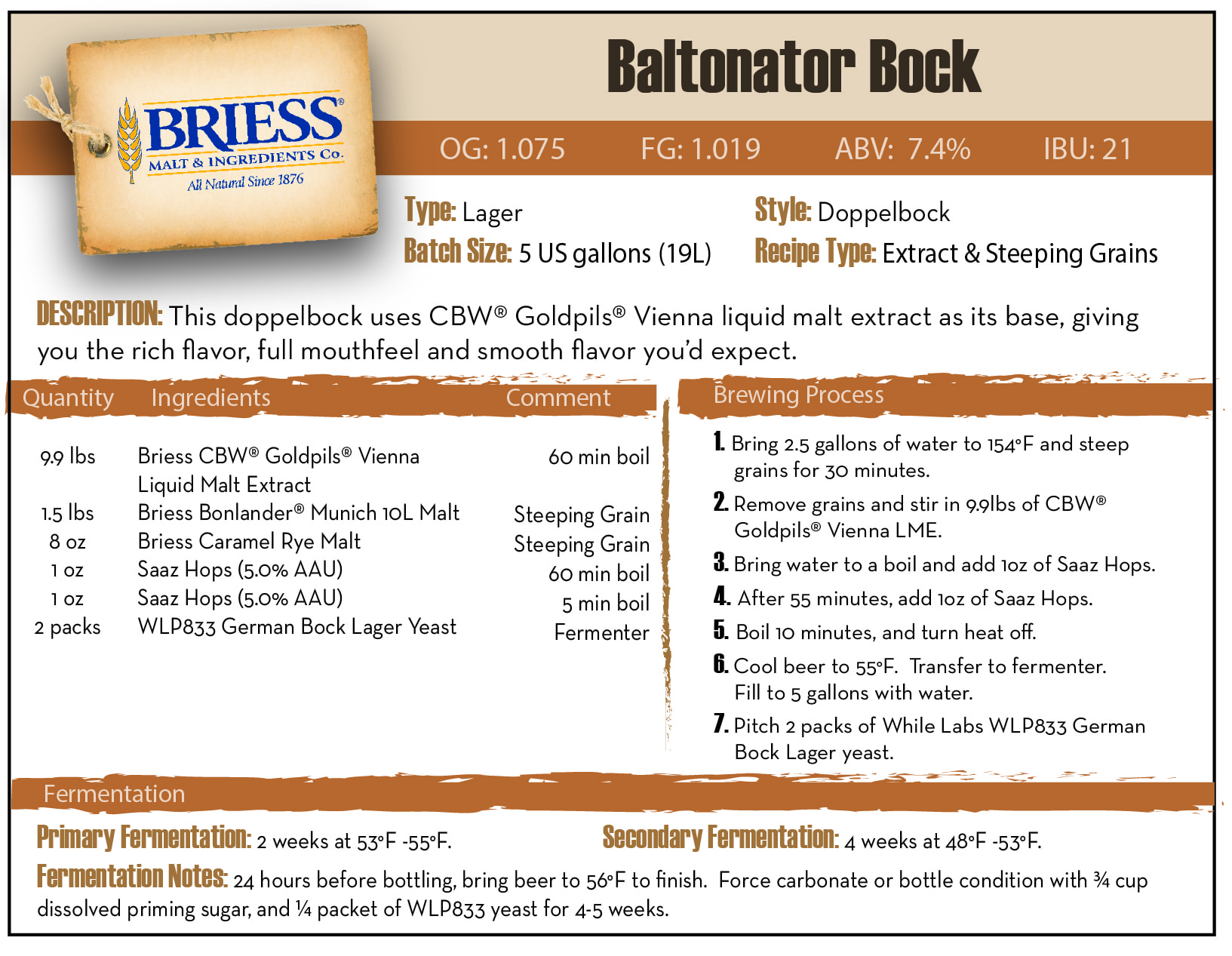 BRIESS®
MALT & INGREDIENTS Co.
All Natural Since 1876

Baltonator Bock

OG: 1.075 FG: 1.019 ABV: 7.4% IBU: 21

Type: Lager
Batch Size: 5 US gallons (19L)
Style: Doppelbock
Recipe Type: Extract & Steeping Grains

DESCRIPTION: This doppelbock uses CBW® Goldpils® Vienna liquid malt extract as its base, giving you the rich flavor, full mouthfeel and smooth flavor you'd expect.

| Quantity | Ingredients | Comment |
|---|---|---|
| 9.9 lbs | Briess CBW® Goldpils® Vienna Liquid Malt Extract | 60 min boil |
| 1.5 lbs | Briess Bonlander® Munich 10L Malt | Steeping Grain |
| 8 oz | Briess Caramel Rye Malt | Steeping Grain |
| 1 oz | Saaz Hops (5.0% AAU) | 60 min boil |
| 1 oz | Saaz Hops (5.0% AAU) | 5 min boil |
| 2 packs | WLP833 German Bock Lager Yeast | Fermenter |

Brewing Process

1. Bring 2.5 gallons of water to 154°F and steep grains for 30 minutes.
2. Remove grains and stir in 9.9lbs of CBW® Goldpils® Vienna LME.
3. Bring water to a boil and add 1oz of Saaz Hops.
4. After 55 minutes, add 1oz of Saaz Hops.
5. Boil 10 minutes, and turn heat off.
6. Cool beer to 55°F. Transfer to fermenter. Fill to 5 gallons with water.
7. Pitch 2 packs of While Labs WLP833 German Bock Lager yeast.

Fermentation

Primary Fermentation: 2 weeks at 53°F -55°F.
Secondary Fermentation: 4 weeks at 48°F -53°F.
Fermentation Notes: 24 hours before bottling, bring beer to 56°F to finish. Force carbonate or bottle condition with ¾ cup dissolved priming sugar, and ¼ packet of WLP833 yeast for 4-5 weeks.